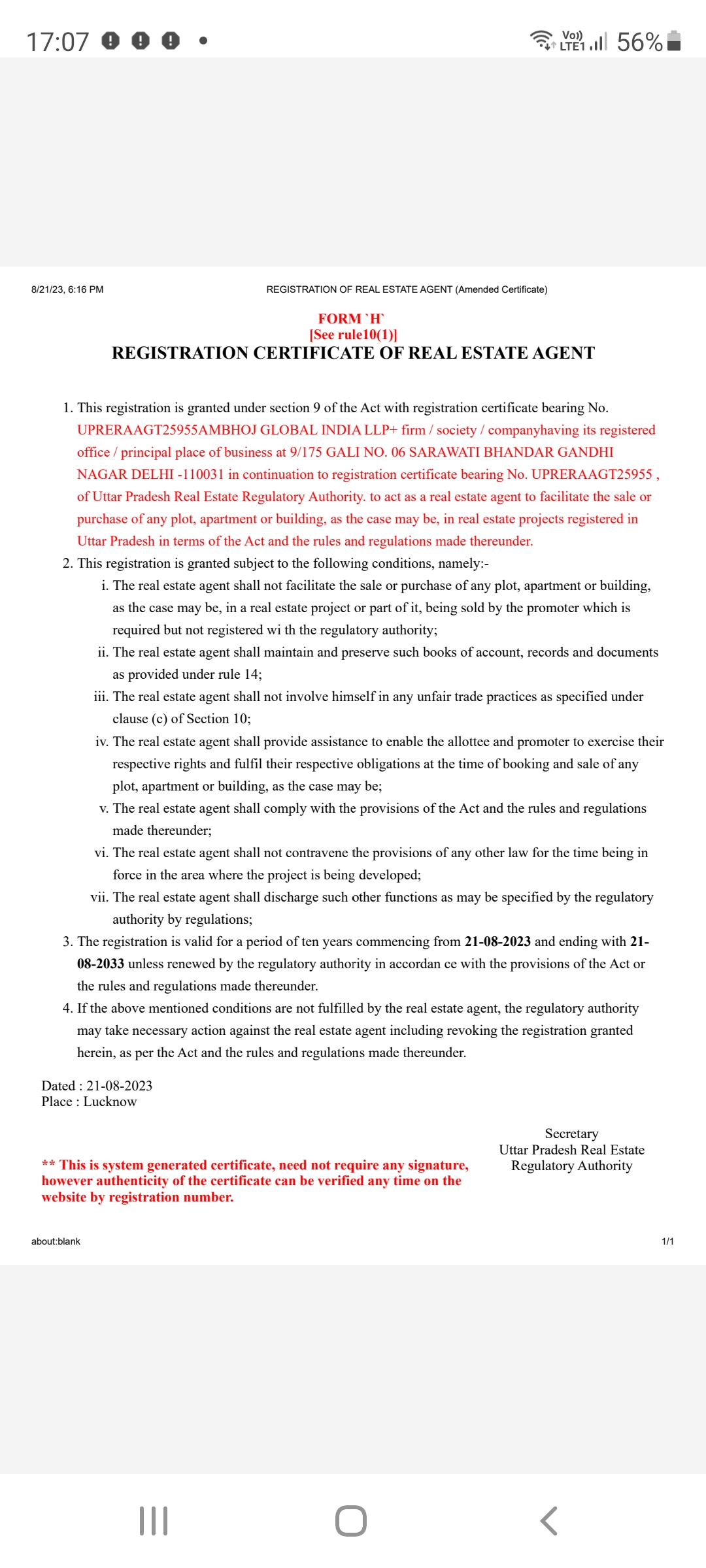 17:07

Vo)) LTE1 56%

8/21/23, 6:16 PM

REGISTRATION OF REAL ESTATE AGENT (Amended Certificate)

FORM `H`
[See rule10(1)]
REGISTRATION CERTIFICATE OF REAL ESTATE AGENT

1. This registration is granted under section 9 of the Act with registration certificate bearing No. UPRERAAGT25955AMBHOJ GLOBAL INDIA LLP+ firm / society / companyhaving its registered office / principal place of business at 9/175 GALI NO. 06 SARAWATI BHANDAR GANDHI NAGAR DELHI -110031 in continuation to registration certificate bearing No. UPRERAAGT25955 , of Uttar Pradesh Real Estate Regulatory Authority. to act as a real estate agent to facilitate the sale or purchase of any plot, apartment or building, as the case may be, in real estate projects registered in Uttar Pradesh in terms of the Act and the rules and regulations made thereunder.
2. This registration is granted subject to the following conditions, namely:-
i. The real estate agent shall not facilitate the sale or purchase of any plot, apartment or building, as the case may be, in a real estate project or part of it, being sold by the promoter which is required but not registered wi th the regulatory authority;
ii. The real estate agent shall maintain and preserve such books of account, records and documents as provided under rule 14;
iii. The real estate agent shall not involve himself in any unfair trade practices as specified under clause (c) of Section 10;
iv. The real estate agent shall provide assistance to enable the allottee and promoter to exercise their respective rights and fulfil their respective obligations at the time of booking and sale of any plot, apartment or building, as the case may be;
v. The real estate agent shall comply with the provisions of the Act and the rules and regulations made thereunder;
vi. The real estate agent shall not contravene the provisions of any other law for the time being in force in the area where the project is being developed;
vii. The real estate agent shall discharge such other functions as may be specified by the regulatory authority by regulations;
3. The registration is valid for a period of ten years commencing from 21-08-2023 and ending with 21-08-2033 unless renewed by the regulatory authority in accordan ce with the provisions of the Act or the rules and regulations made thereunder.
4. If the above mentioned conditions are not fulfilled by the real estate agent, the regulatory authority may take necessary action against the real estate agent including revoking the registration granted herein, as per the Act and the rules and regulations made thereunder.

Dated : 21-08-2023
Place : Lucknow

Secretary
Uttar Pradesh Real Estate
Regulatory Authority

** This is system generated certificate, need not require any signature, however authenticity of the certificate can be verified any time on the website by registration number.

about:blank

1/1